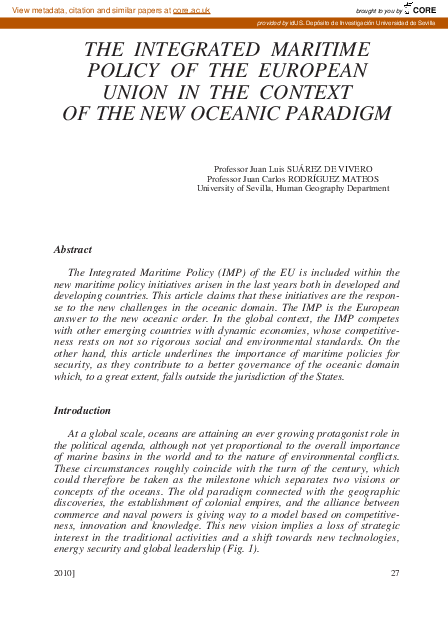 View metadata, citation and similar papers at core.ac.uk

brought to you by CORE

provided by idUS. Depósito de Investigación Universidad de Sevilla

THE INTEGRATED MARITIME POLICY OF THE EUROPEAN UNION IN THE CONTEXT OF THE NEW OCEANIC PARADIGM

Professor Juan Luis SUÁREZ DE VIVERO
Professor Juan Carlos RODRÍGUEZ MATEOS
University of Sevilla, Human Geography Department

Abstract

The Integrated Maritime Policy (IMP) of the EU is included within the new maritime policy initiatives arisen in the last years both in developed and developing countries. This article claims that these initiatives are the response to the new challenges in the oceanic domain. The IMP is the European answer to the new oceanic order. In the global context, the IMP competes with other emerging countries with dynamic economies, whose competitiveness rests on not so rigorous social and environmental standards. On the other hand, this article underlines the importance of maritime policies for security, as they contribute to a better governance of the oceanic domain which, to a great extent, falls outside the jurisdiction of the States.

Introduction

At a global scale, oceans are attaining an ever growing protagonist role in the political agenda, although not yet proportional to the overall importance of marine basins in the world and to the nature of environmental conflicts. These circumstances roughly coincide with the turn of the century, which could therefore be taken as the milestone which separates two visions or concepts of the oceans. The old paradigm connected with the geographic discoveries, the establishment of colonial empires, and the alliance between commerce and naval powers is giving way to a model based on competitiveness, innovation and knowledge. This new vision implies a loss of strategic interest in the traditional activities and a shift towards new technologies, energy security and global leadership (Fig. 1).

2010]

27